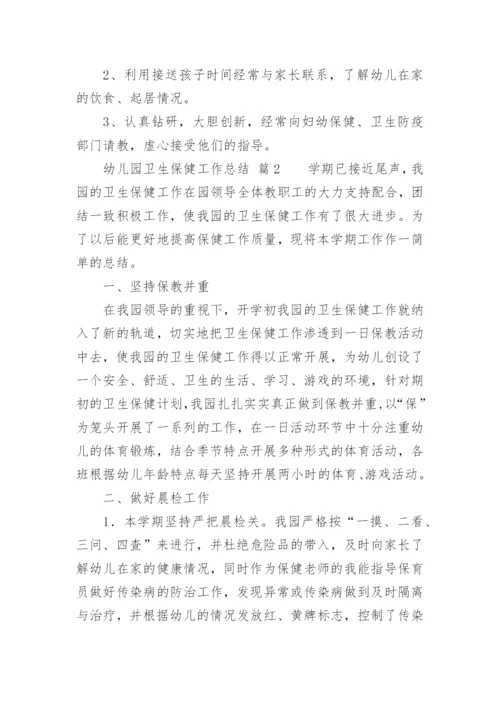 2、利用接送孩子时间经常与家长联系，了解幼儿在家的饮食、起居情况。

3、认真钻研，大胆创新，经常向妇幼保健、卫生防疫部门请教，虚心接受他们的指导。

幼儿园卫生保健工作总结 篇2　　学期已接近尾声，我园的卫生保健工作在园领导全体教职工的大力支持配合，团结一致积极工作，使我园的卫生保健工作有了很大进步。为了以后能更好地提高保健工作质量，现将本学期工作作一简单的总结。

一、坚持保教并重

在我园领导的重视下，开学初我园的卫生保健工作就纳入了新的轨道，切实地把卫生保健工作渗透到一日保教活动中去，使我园的卫生保健工作得以正常开展，为幼儿创设了一个安全、舒适、卫生的生活、学习、游戏的环境，针对期初的卫生保健计划，我园扎扎实实真正做到保教并重，以“保”为笼头开展了一系列的工作，在一日活动环节中十分注重幼儿的体育锻炼，结合季节特点开展多种形式的体育活动，各班根据幼儿年龄特点每天坚持开展两小时的体育、游戏活动。

二、做好晨检工作

1. 本学期坚持严把晨检关。我园严格按“一摸、二看、三问、四查”来进行，并杜绝危险品的带入，及时向家长了解幼儿在家的健康情况，同时作为保健老师的我能指导保育员做好传染病的防治工作，发现异常或传染病做到及时隔离与治疗，并根据幼儿的情况发放红、黄牌标志，控制了传染